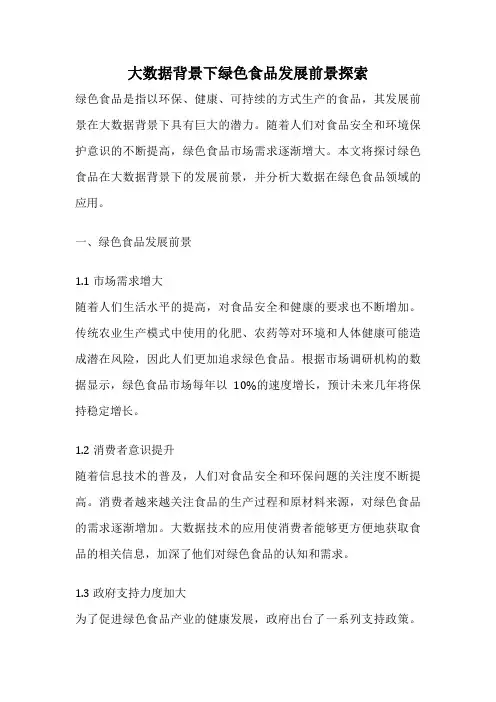 大数据背景下绿色食品发展前景探索

绿色食品是指以环保、健康、可持续的方式生产的食品，其发展前景在大数据背景下具有巨大的潜力。随着人们对食品安全和环境保护意识的不断提高，绿色食品市场需求逐渐增大。本文将探讨绿色食品在大数据背景下的发展前景，并分析大数据在绿色食品领域的应用。

一、绿色食品发展前景

1.1 市场需求增大

随着人们生活水平的提高，对食品安全和健康的要求也不断增加。传统农业生产模式中使用的化肥、农药等对环境和人体健康可能造成潜在风险，因此人们更加追求绿色食品。根据市场调研机构的数据显示，绿色食品市场每年以 10%的速度增长，预计未来几年将保持稳定增长。

1.2 消费者意识提升

随着信息技术的普及，人们对食品安全和环保问题的关注度不断提高。消费者越来越关注食品的生产过程和原材料来源，对绿色食品的需求逐渐增加。大数据技术的应用使消费者能够更方便地获取食品的相关信息，加深了他们对绿色食品的认知和需求。

1.3 政府支持力度加大

为了促进绿色食品产业的健康发展，政府出台了一系列支持政策。